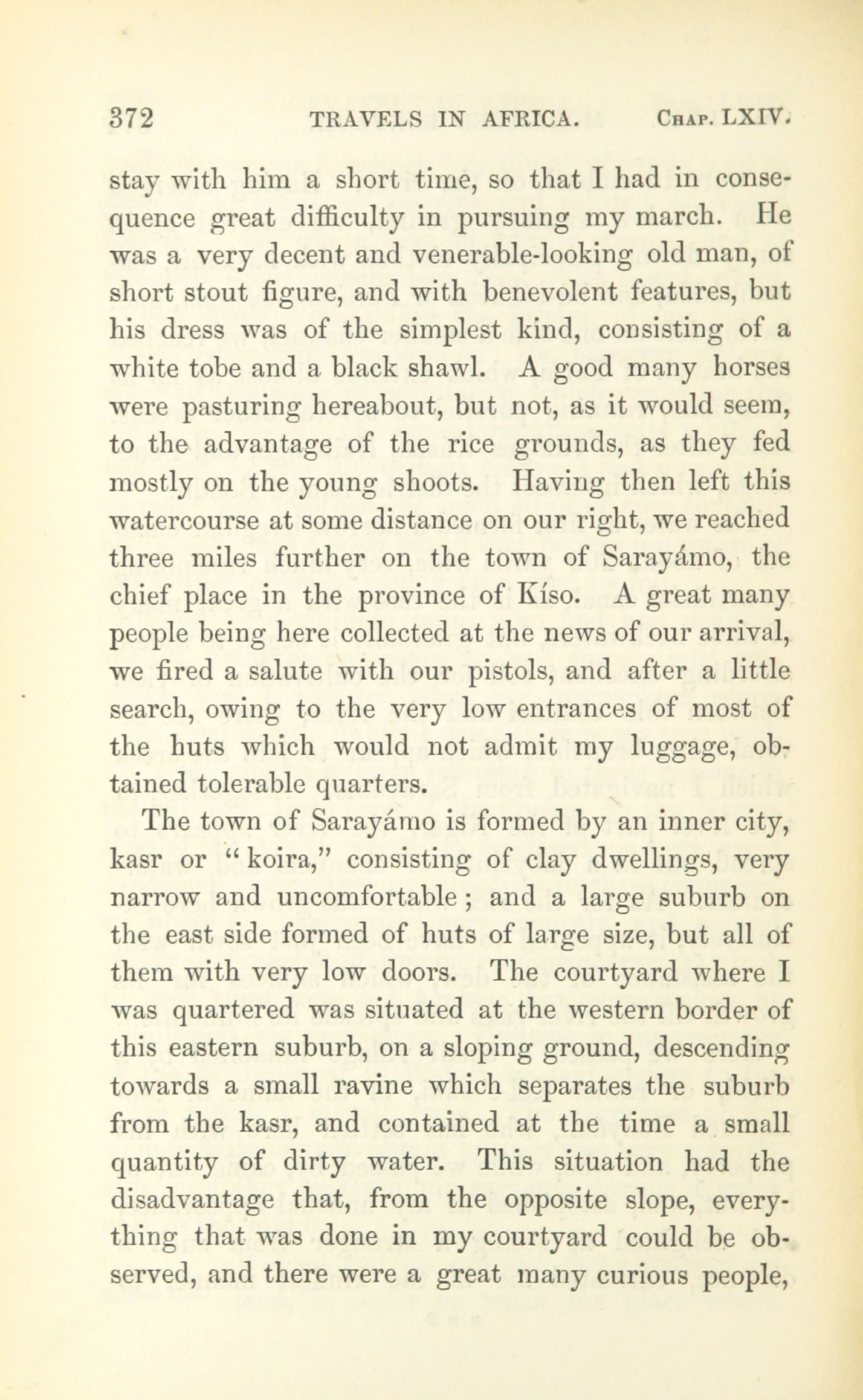 372 TRAVELS IN AFRICA. Chap. LXIV.

stay with him a short time, so that I had in consequence great difficulty in pursuing my march. He was a very decent and venerable-looking old man, of short stout figure, and with benevolent features, but his dress was of the simplest kind, consisting of a white tobe and a black shawl. A good many horses were pasturing hereabout, but not, as it would seem, to the advantage of the rice grounds, as they fed mostly on the young shoots. Having then left this watercourse at some distance on our right, we reached three miles further on the town of Sarayámo, the chief place in the province of Kíso. A great many people being here collected at the news of our arrival, we fired a salute with our pistols, and after a little search, owing to the very low entrances of most of the huts which would not admit my luggage, obtained tolerable quarters.

The town of Sarayámo is formed by an inner city, kasr or "koira," consisting of clay dwellings, very narrow and uncomfortable; and a large suburb on the east side formed of huts of large size, but all of them with very low doors. The courtyard where I was quartered was situated at the western border of this eastern suburb, on a sloping ground, descending towards a small ravine which separates the suburb from the kasr, and contained at the time a small quantity of dirty water. This situation had the disadvantage that, from the opposite slope, everything that was done in my courtyard could be observed, and there were a great many curious people,